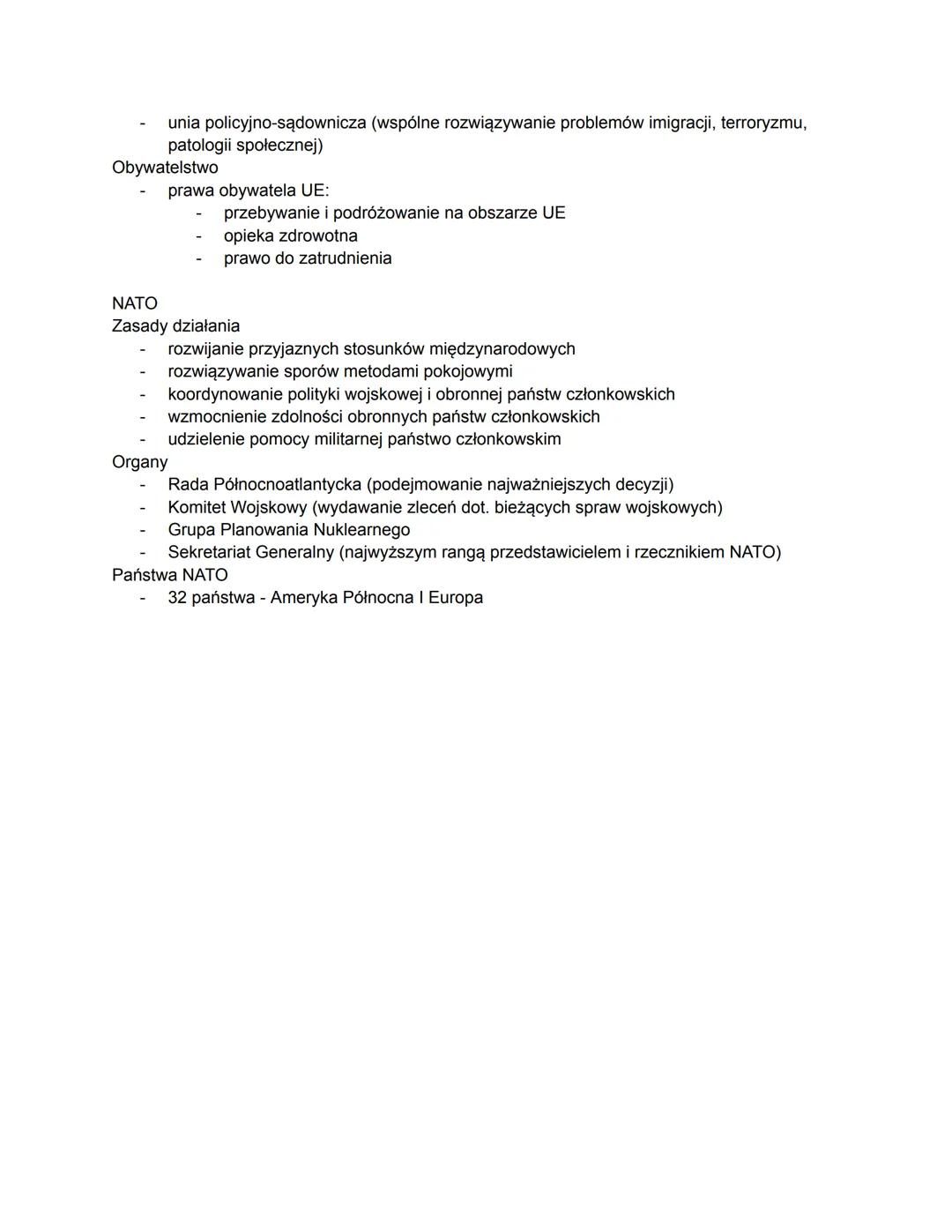 - unia policyjno-sądownicza (wspólne rozwiązywanie problemów imigracji, terroryzmu, patologii społecznej)
Obywatelstwo
- prawa obywatela UE:
  - przebywanie i podróżowanie na obszarze UE
  - opieka zdrowotna
  - prawo do zatrudnienia

NATO
Zasady działania
- rozwijanie przyjaznych stosunków międzynarodowych
- rozwiązywanie sporów metodami pokojowymi
- koordynowanie polityki wojskowej i obronnej państw członkowskich
- wzmocnienie zdolności obronnych państw członkowskich
- udzielenie pomocy militarnej państwo członkowskim
Organy
- Rada Północnoatlantycka (podejmowanie najważniejszych decyzji)
- Komitet Wojskowy (wydawanie zleceń dot. bieżących spraw wojskowych)
- Grupa Planowania Nuklearnego
- Sekretariat Generalny (najwyższym rangą przedstawicielem i rzecznikiem NATO)
Państwa NATO
- 32 państwa - Ameryka Północna I Europa